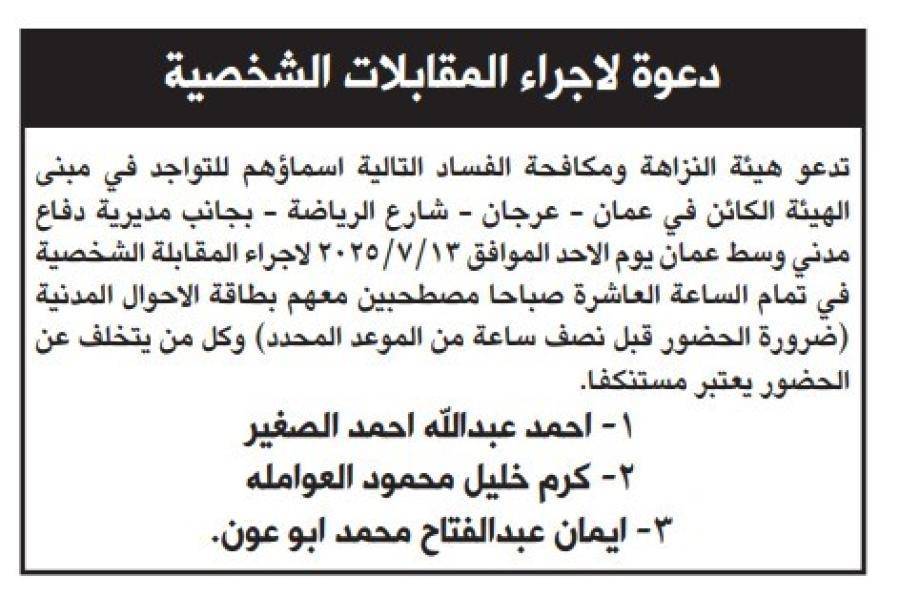 دعوة لاجراء المقابلات الشخصية

تدعو هيئة النزاهة ومكافحة الفساد التالية اسماؤهم للتواجد في مبنى الهيئة الكائن في عمان - عرجان - شارع الرياضة - بجانب مديرية دفاع مدني وسط عمان يوم الاحد الموافق ٢٠٢٥/٧/١٣ لاجراء المقابلة الشخصية في تمام الساعة العاشرة صباحا مصطحبين معهم بطاقة الاحوال المدنية (ضرورة الحضور قبل نصف ساعة من الموعد المحدد) وكل من يتخلف عن الحضور يعتبر مستنكفا.

١- احمد عبدالله احمد الصغير
٢- كرم خليل محمود العوامله
٣- ايمان عبدالفتاح محمد ابو عون.